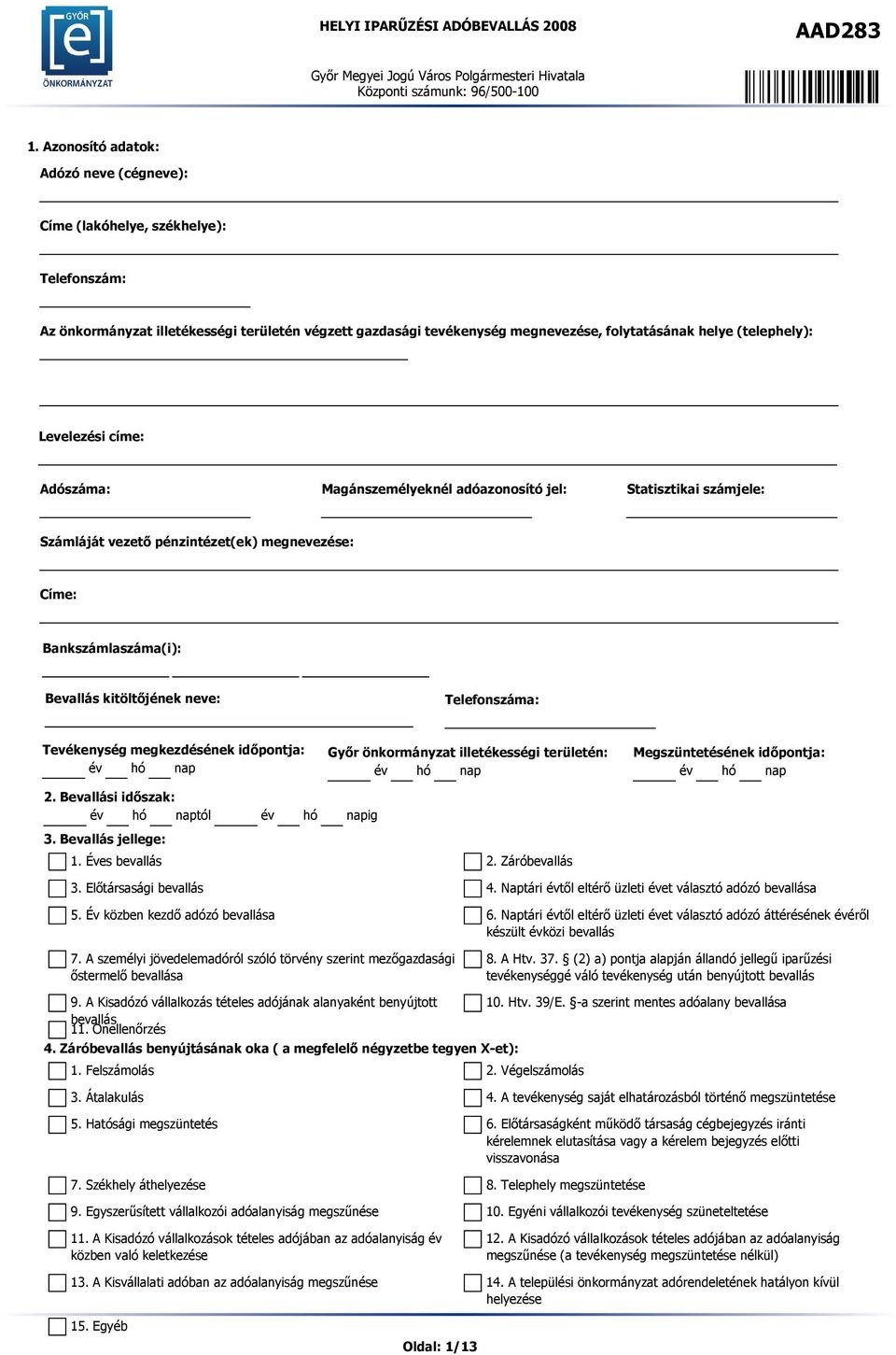 GYŐR
[e]
ÖNKORMÁNYZAT

HELYI IPARŰZÉSI ADÓBEVALLÁS 2008

AAD283

Győr Megyei Jogú Város Polgármesteri Hivatala
Központi számunk: 96/500-100

1. Azonosító adatok:

Adózó neve (cégneve):

Címe (lakóhelye, székhelye):

Telefonszám:

Az önkormányzat illetékességi területén végzett gazdasági tevékenység megnevezése, folytatásának helye (telephely):

Levelezési címe:

Adószáma:

Magánszemélyeknél adóazonosító jel:

Statisztikai számjele:

Számláját vezető pénzintézet(ek) megnevezése:

Címe:

Bankszámlaszáma(i):

Bevallás kitöltőjének neve:

Telefonszáma:

Tevékenység megkezdésének időpontja:
év hó nap

Győr önkormányzat illetékességi területén:
év hó nap

Megszüntetésének időpontja:
év hó nap

2. Bevallási időszak:
év hó naptól év hó napig

3. Bevallás jellege:

1. Éves bevallás

2. Záróbevallás

3. Előtársasági bevallás

4. Naptári évtől eltérő üzleti évet választó adózó bevallása

5. Év közben kezdő adózó bevallása

6. Naptári évtől eltérő üzleti évet választó adózó áttérésének évéről készült évközi bevallás

7. A személyi jövedelemadóról szóló törvény szerint mezőgazdasági őstermelő bevallása

8. A Htv. 37. § (2) a) pontja alapján állandó jellegű iparűzési tevékenységgé váló tevékenység után benyújtott bevallás

9. A Kisadózó vállalkozás tételes adójának alanyaként benyújtott bevallás

10. Htv. 39/E. §-a szerint mentes adóalany bevallása

11. Önellenőrzés

4. Záróbevallás benyújtásának oka ( a megfelelő négyzetbe tegyen X-et):

1. Felszámolás

2. Végelszámolás

3. Átalakulás

4. A tevékenység saját elhatározásból történő megszüntetése

5. Hatósági megszüntetés

6. Előtársaságként működő társaság cégbejegyzés iránti kérelemnek elutasítása vagy a kérelem bejegyzés előtti visszavonása

7. Székhely áthelyezése

8. Telephely megszüntetése

9. Egyszerűsített vállalkozói adóalanyiság megszűnése

10. Egyéni vállalkozói tevékenység szüneteltetése

11. A Kisadózó vállalkozások tételes adójában az adóalanyiság év közben való keletkezése

12. A Kisadózó vállalkozások tételes adójában az adóalanyiság megszűnése (a tevékenység megszüntetése nélkül)

13. A Kisvállalati adóban az adóalanyiság megszűnése

14. A települési önkormányzat adórendeletének hatályon kívül helyezése

15. Egyéb

Oldal: 1/13